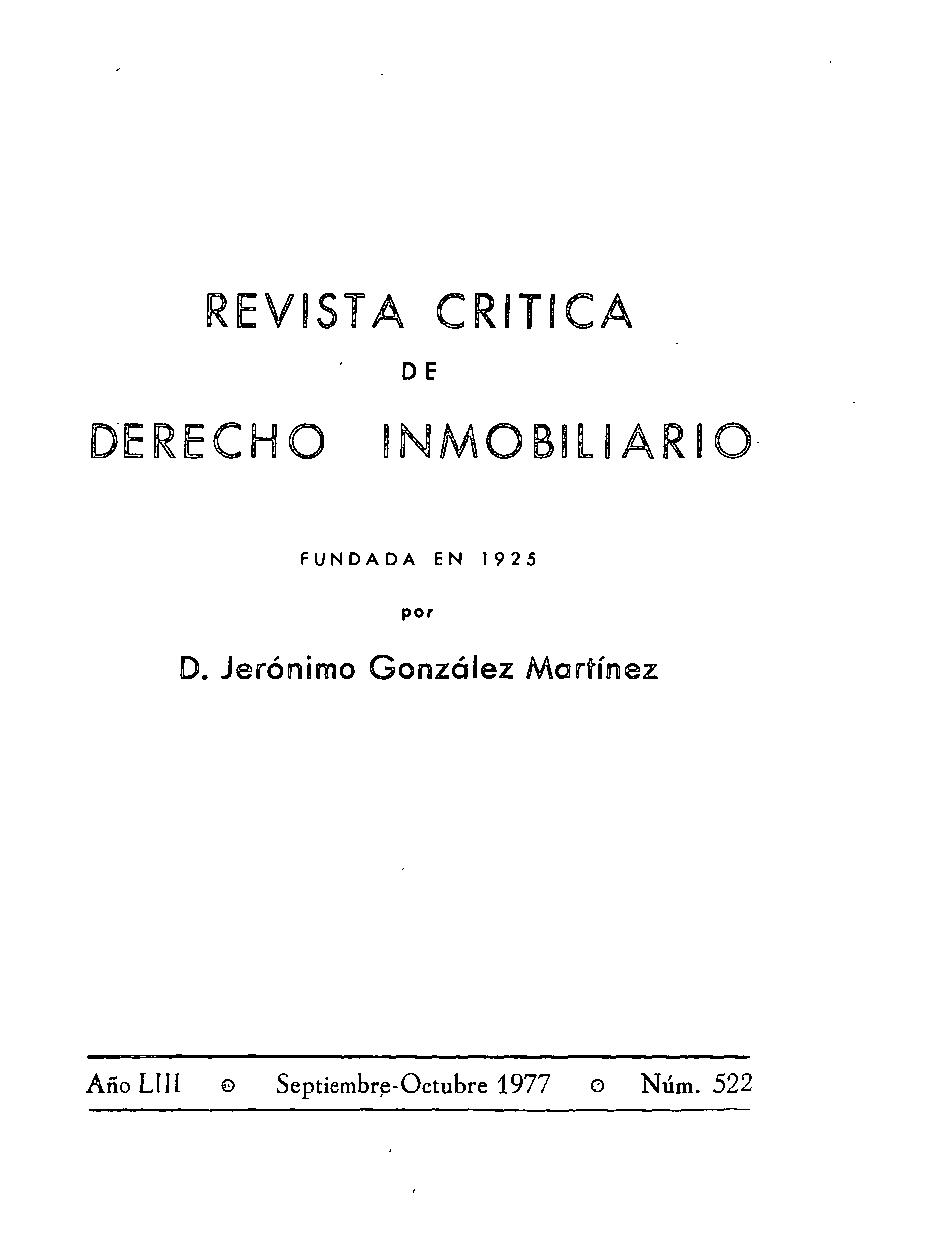 REVISTA CRITICA

DE

DERECHO INMOBILIARIO

FUNDADA EN 1925

por

D. Jerónimo González Martínez

Año LIII ⊙ Septiembre-Octubre 1977 ⊙ Núm. 522